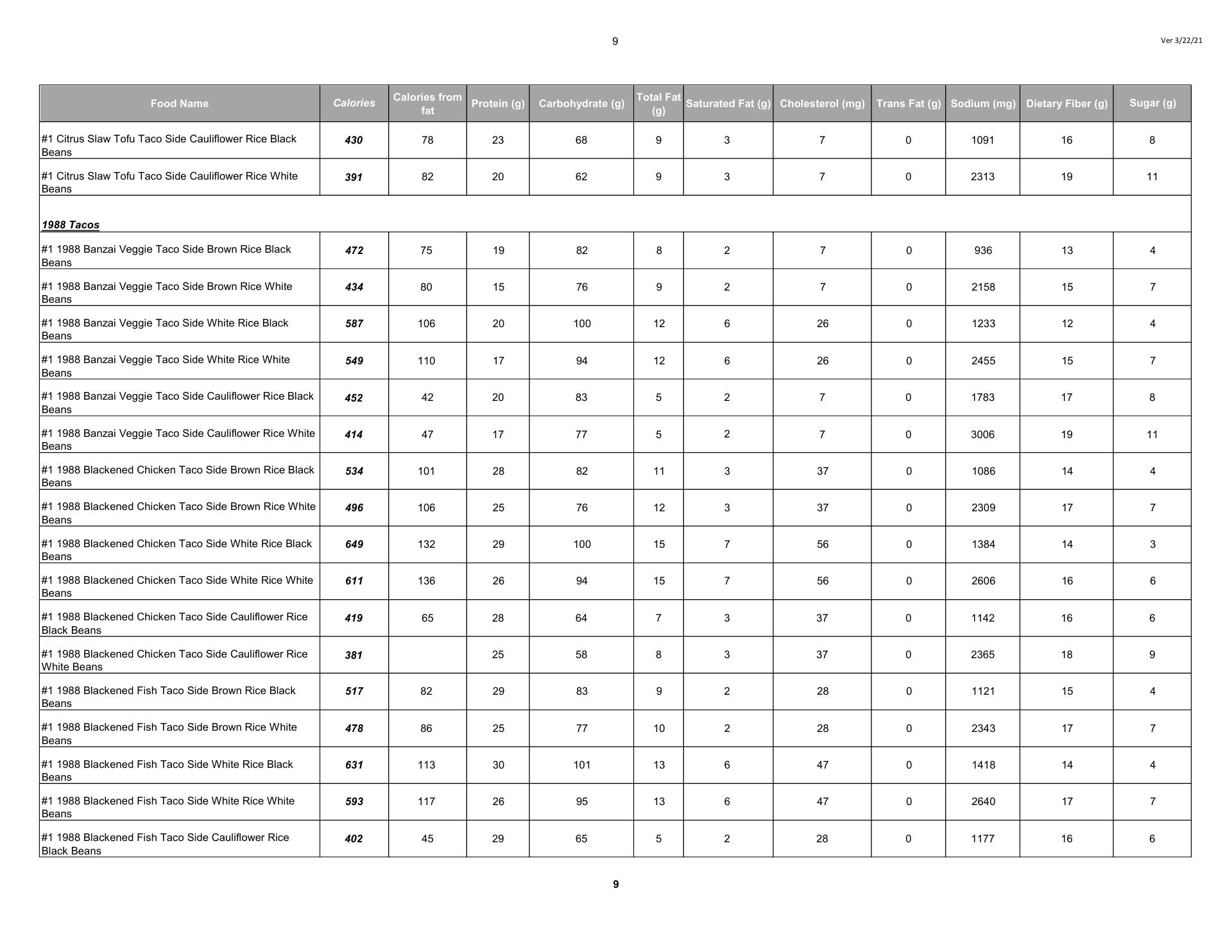 9

Ver 3/22/21

| Food Name | Calories | Calories from fat | Protein (g) | Carbohydrate (g) | Total Fat (g) | Saturated Fat (g) | Cholesterol (mg) | Trans Fat (g) | Sodium (mg) | Dietary Fiber (g) | Sugar (g) |
|---|---|---|---|---|---|---|---|---|---|---|---|
| #1 Citrus Slaw Tofu Taco Side Cauliflower Rice Black Beans | 430 | 78 | 23 | 68 | 9 | 3 | 7 | 0 | 1091 | 16 | 8 |
| #1 Citrus Slaw Tofu Taco Side Cauliflower Rice White Beans | 391 | 82 | 20 | 62 | 9 | 3 | 7 | 0 | 2313 | 19 | 11 |
| 1988 Tacos | | | | | | | | | | | |
| #1 1988 Banzai Veggie Taco Side Brown Rice Black Beans | 472 | 75 | 19 | 82 | 8 | 2 | 7 | 0 | 936 | 13 | 4 |
| #1 1988 Banzai Veggie Taco Side Brown Rice White Beans | 434 | 80 | 15 | 76 | 9 | 2 | 7 | 0 | 2158 | 15 | 7 |
| #1 1988 Banzai Veggie Taco Side White Rice Black Beans | 587 | 106 | 20 | 100 | 12 | 6 | 26 | 0 | 1233 | 12 | 4 |
| #1 1988 Banzai Veggie Taco Side White Rice White Beans | 549 | 110 | 17 | 94 | 12 | 6 | 26 | 0 | 2455 | 15 | 7 |
| #1 1988 Banzai Veggie Taco Side Cauliflower Rice Black Beans | 452 | 42 | 20 | 83 | 5 | 2 | 7 | 0 | 1783 | 17 | 8 |
| #1 1988 Banzai Veggie Taco Side Cauliflower Rice White Beans | 414 | 47 | 17 | 77 | 5 | 2 | 7 | 0 | 3006 | 19 | 11 |
| #1 1988 Blackened Chicken Taco Side Brown Rice Black Beans | 534 | 101 | 28 | 82 | 11 | 3 | 37 | 0 | 1086 | 14 | 4 |
| #1 1988 Blackened Chicken Taco Side Brown Rice White Beans | 496 | 106 | 25 | 76 | 12 | 3 | 37 | 0 | 2309 | 17 | 7 |
| #1 1988 Blackened Chicken Taco Side White Rice Black Beans | 649 | 132 | 29 | 100 | 15 | 7 | 56 | 0 | 1384 | 14 | 3 |
| #1 1988 Blackened Chicken Taco Side White Rice White Beans | 611 | 136 | 26 | 94 | 15 | 7 | 56 | 0 | 2606 | 16 | 6 |
| #1 1988 Blackened Chicken Taco Side Cauliflower Rice Black Beans | 419 | 65 | 28 | 64 | 7 | 3 | 37 | 0 | 1142 | 16 | 6 |
| #1 1988 Blackened Chicken Taco Side Cauliflower Rice White Beans | 381 | | 25 | 58 | 8 | 3 | 37 | 0 | 2365 | 18 | 9 |
| #1 1988 Blackened Fish Taco Side Brown Rice Black Beans | 517 | 82 | 29 | 83 | 9 | 2 | 28 | 0 | 1121 | 15 | 4 |
| #1 1988 Blackened Fish Taco Side Brown Rice White Beans | 478 | 86 | 25 | 77 | 10 | 2 | 28 | 0 | 2343 | 17 | 7 |
| #1 1988 Blackened Fish Taco Side White Rice Black Beans | 631 | 113 | 30 | 101 | 13 | 6 | 47 | 0 | 1418 | 14 | 4 |
| #1 1988 Blackened Fish Taco Side White Rice White Beans | 593 | 117 | 26 | 95 | 13 | 6 | 47 | 0 | 2640 | 17 | 7 |
| #1 1988 Blackened Fish Taco Side Cauliflower Rice Black Beans | 402 | 45 | 29 | 65 | 5 | 2 | 28 | 0 | 1177 | 16 | 6 |

9